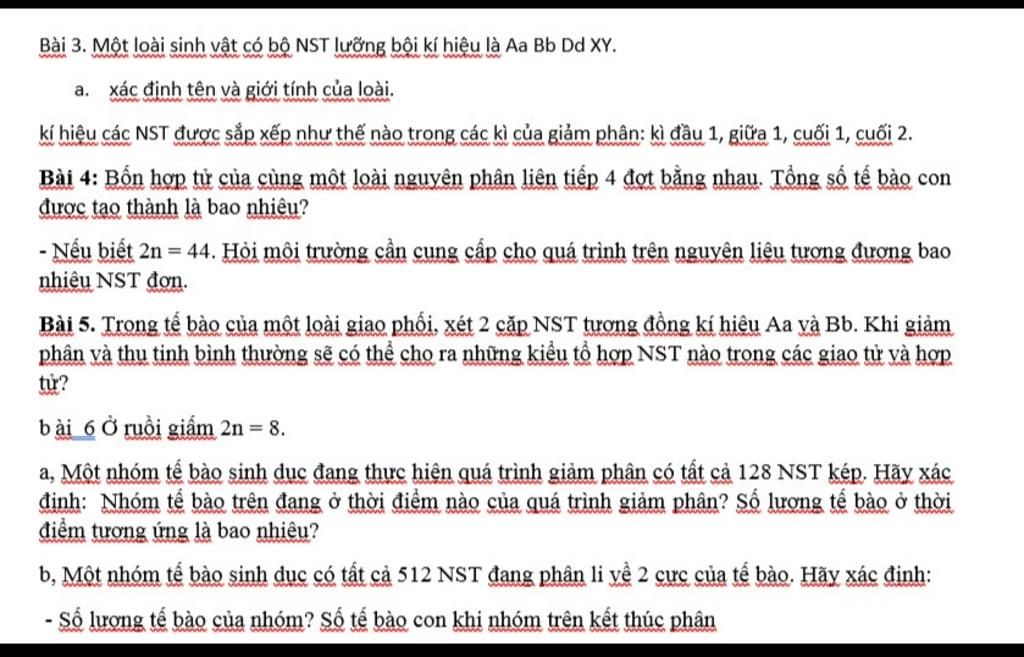 Bài 3. Một loài sinh vật có bộ NST lưỡng bội kí hiệu là Aa Bb Dd XY.

a. xác định tên và giới tính của loài.

kí hiệu các NST được sắp xếp như thế nào trong các kì của giảm phân: kì đầu 1, giữa 1, cuối 1, cuối 2.

Bài 4: Bốn hợp tử của cùng một loài nguyên phân liên tiếp 4 đợt bằng nhau. Tổng số tế bào con được tạo thành là bao nhiêu?

- Nếu biết $2n = 44$. Hỏi môi trường cần cung cấp cho quá trình trên nguyên liệu tương đương bao nhiêu NST đơn.

Bài 5. Trong tế bào của một loài giao phối, xét 2 cặp NST tương đồng kí hiệu Aa và Bb. Khi giảm phân và thụ tinh bình thường sẽ có thể cho ra những kiểu tổ hợp NST nào trong các giao tử và hợp tử?

b ài 6 Ở ruồi giấm $2n = 8$.

a, Một nhóm tế bào sinh dục đang thực hiện quá trình giảm phân có tất cả 128 NST kép. Hãy xác định: Nhóm tế bào trên đang ở thời điểm nào của quá trình giảm phân? Số lượng tế bào ở thời điểm tương ứng là bao nhiêu?

b, Một nhóm tế bào sinh dục có tất cả 512 NST đang phân li về 2 cực của tế bào. Hãy xác định:

- Số lượng tế bào của nhóm? Số tế bào con khi nhóm trên kết thúc phân